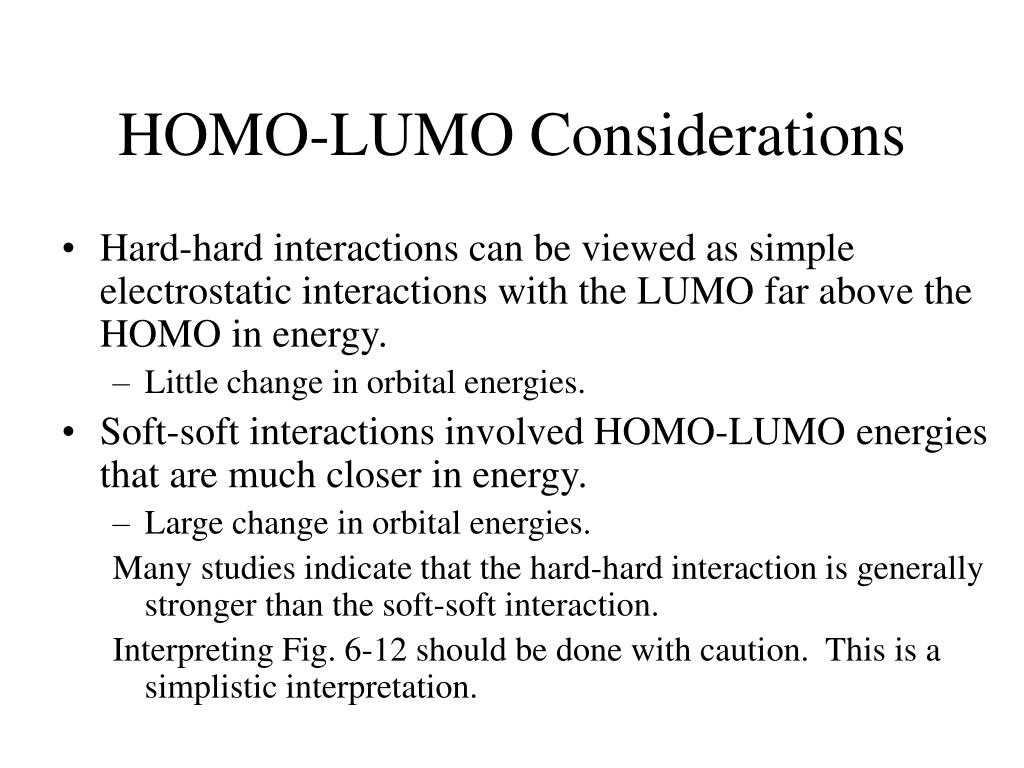 HOMO-LUMO Considerations

• Hard-hard interactions can be viewed as simple electrostatic interactions with the LUMO far above the HOMO in energy.
– Little change in orbital energies.
• Soft-soft interactions involved HOMO-LUMO energies that are much closer in energy.
– Large change in orbital energies.

Many studies indicate that the hard-hard interaction is generally stronger than the soft-soft interaction.

Interpreting Fig. 6-12 should be done with caution. This is a simplistic interpretation.